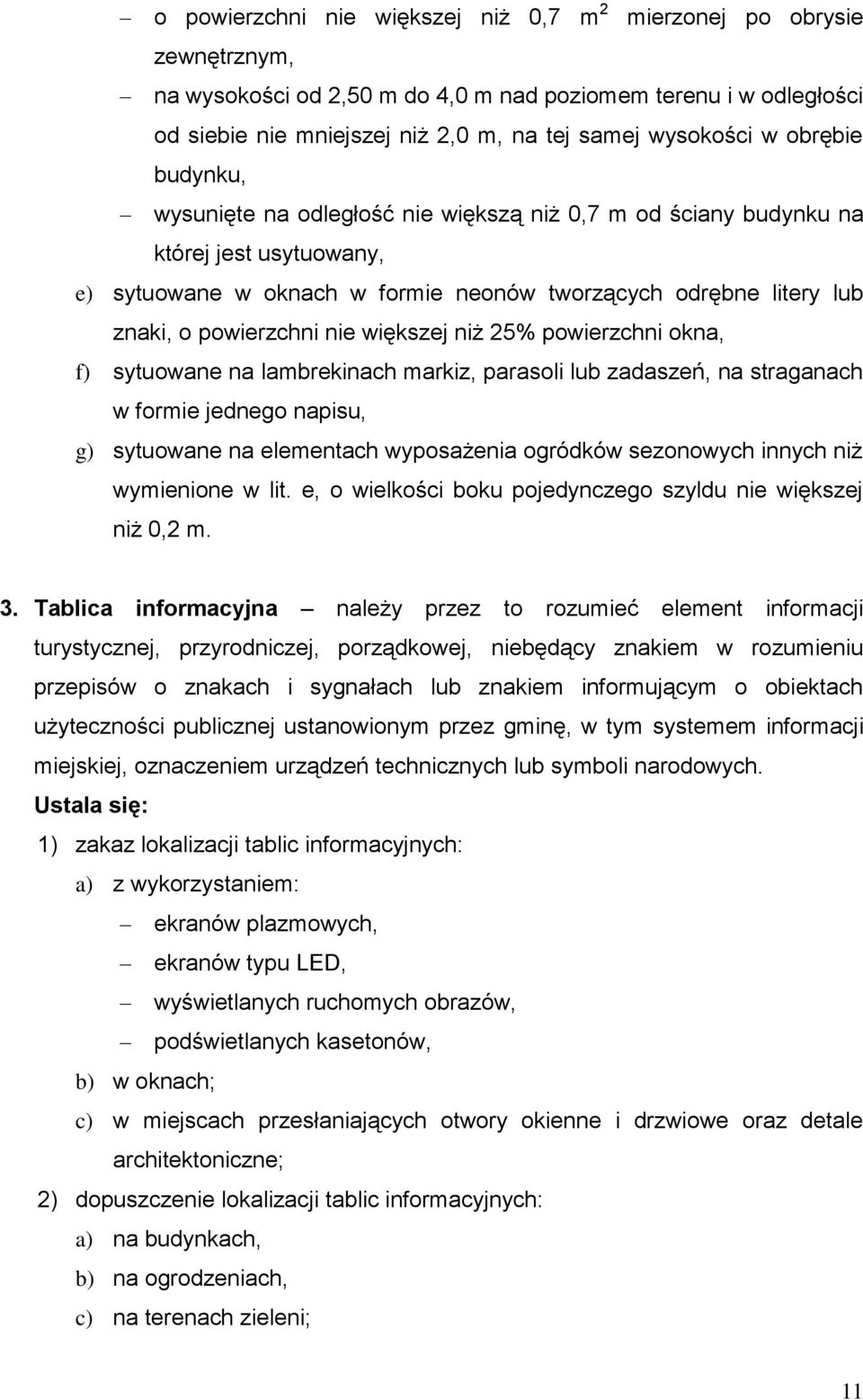 – o powierzchni nie większej niż 0,7 $m^2$ mierzonej po obrysie zewnętrznym,

– na wysokości od 2,50 m do 4,0 m nad poziomem terenu i w odległości od siebie nie mniejszej niż 2,0 m, na tej samej wysokości w obrębie budynku,

– wysunięte na odległość nie większą niż 0,7 m od ściany budynku na której jest usytuowany,

e) sytuowane w oknach w formie neonów tworzących odrębne litery lub znaki, o powierzchni nie większej niż 25% powierzchni okna,

f) sytuowane na lambrekinach markiz, parasoli lub zadaszeń, na straganach w formie jednego napisu,

g) sytuowane na elementach wyposażenia ogródków sezonowych innych niż wymienione w lit. e, o wielkości boku pojedynczego szyldu nie większej niż 0,2 m.

3. Tablica informacyjna – należy przez to rozumieć element informacji turystycznej, przyrodniczej, porządkowej, niebędący znakiem w rozumieniu przepisów o znakach i sygnałach lub znakiem informującym o obiektach użyteczności publicznej ustanowionym przez gminę, w tym systemem informacji miejskiej, oznaczeniem urządzeń technicznych lub symboli narodowych.

Ustala się:

1) zakaz lokalizacji tablic informacyjnych:

a) z wykorzystaniem:

– ekranów plazmowych,

– ekranów typu LED,

– wyświetlanych ruchomych obrazów,

– podświetlanych kasetonów,

b) w oknach;

c) w miejscach przesłaniających otwory okienne i drzwiowe oraz detale architektoniczne;

2) dopuszczenie lokalizacji tablic informacyjnych:

a) na budynkach,

b) na ogrodzeniach,

c) na terenach zieleni;

11